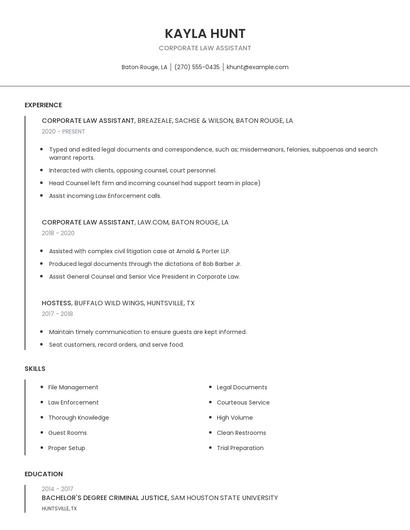 KAYLA HUNT

CORPORATE LAW ASSISTANT

Baton Rouge, LA | (270) 555-0435 | khunt@example.com

EXPERIENCE

CORPORATE LAW ASSISTANT, BREAZEALE, SACHSE & WILSON, BATON ROUGE, LA

2020 - PRESENT

- Typed and edited legal documents and correspondence, such as: misdemeanors, felonies, subpoenas and search warrant reports.
- Interacted with clients, opposing counsel, court personnel.
- Head Counsel left firm and incoming counsel had support team in place)
- Assist incoming Law Enforcement calls.

CORPORATE LAW ASSISTANT, LAW.COM, BATON ROUGE, LA

2018 - 2020

- Assisted with complex civil litigation case at Arnold & Porter LLP.
- Produced legal documents through the dictations of Bob Barber Jr.
- Assist General Counsel and Senior Vice President in Corporate Law.

HOSTESS, BUFFALO WILD WINGS, HUNTSVILLE, TX

2017 - 2018

- Maintain timely communication to ensure guests are kept informed.
- Seat customers, record orders, and serve food.

SKILLS

- File Management
- Law Enforcement
- Thorough Knowledge
- Guest Rooms
- Proper Setup

- Legal Documents
- Courteous Service
- High Volume
- Clean Restrooms
- Trial Preparation

EDUCATION

2014 - 2017

BACHELOR'S DEGREE CRIMINAL JUSTICE, SAM HOUSTON STATE UNIVERSITY

HUNTSVILLE, TX